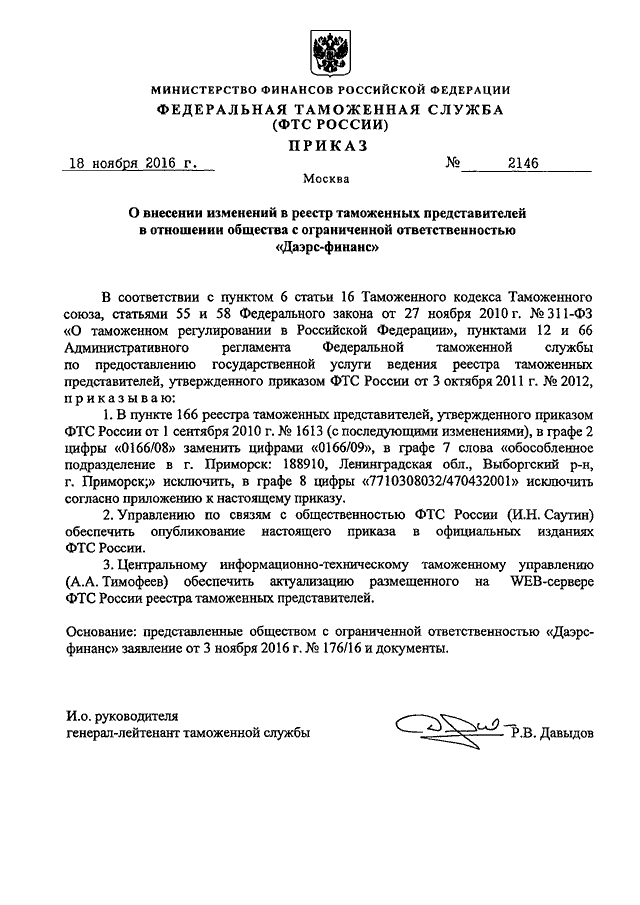 МИНИСТЕРСТВО ФИНАНСОВ РОССИЙСКОЙ ФЕДЕРАЦИИ
ФЕДЕРАЛЬНАЯ ТАМОЖЕННАЯ СЛУЖБА
(ФТС РОССИИ)
ПРИКАЗ

18 ноября 2016 г. № 2146

Москва

О внесении изменений в реестр таможенных представителей в отношении общества с ограниченной ответственностью «Даэрс-финанс»

В соответствии с пунктом 6 статьи 16 Таможенного кодекса Таможенного союза, статьями 55 и 58 Федерального закона от 27 ноября 2010 г. № 311-ФЗ «О таможенном регулировании в Российской Федерации», пунктами 12 и 66 Административного регламента Федеральной таможенной службы по предоставлению государственной услуги ведения реестра таможенных представителей, утвержденного приказом ФТС России от 3 октября 2011 г. № 2012, приказываю:

1. В пункте 166 реестра таможенных представителей, утвержденного приказом ФТС России от 1 сентября 2010 г. № 1613 (с последующими изменениями), в графе 2 цифры «0166/08» заменить цифрами «0166/09», в графе 7 слова «обособленное подразделение в г. Приморск: 188910, Ленинградская обл., Выборгский р-н, г. Приморск;» исключить, в графе 8 цифры «7710308032/470432001» исключить согласно приложению к настоящему приказу.

2. Управлению по связям с общественностью ФТС России (И.Н. Саутин) обеспечить опубликование настоящего приказа в официальных изданиях ФТС России.

3. Центральному информационно-техническому таможенному управлению (А.А. Тимофеев) обеспечить актуализацию размещенного на WEB-сервере ФТС России реестра таможенных представителей.

Основание: представленные обществом с ограниченной ответственностью «Даэрс-финанс» заявление от 3 ноября 2016 г. № 176/16 и документы.

И.о. руководителя
генерал-лейтенант таможенной службы Р.В. Давыдов